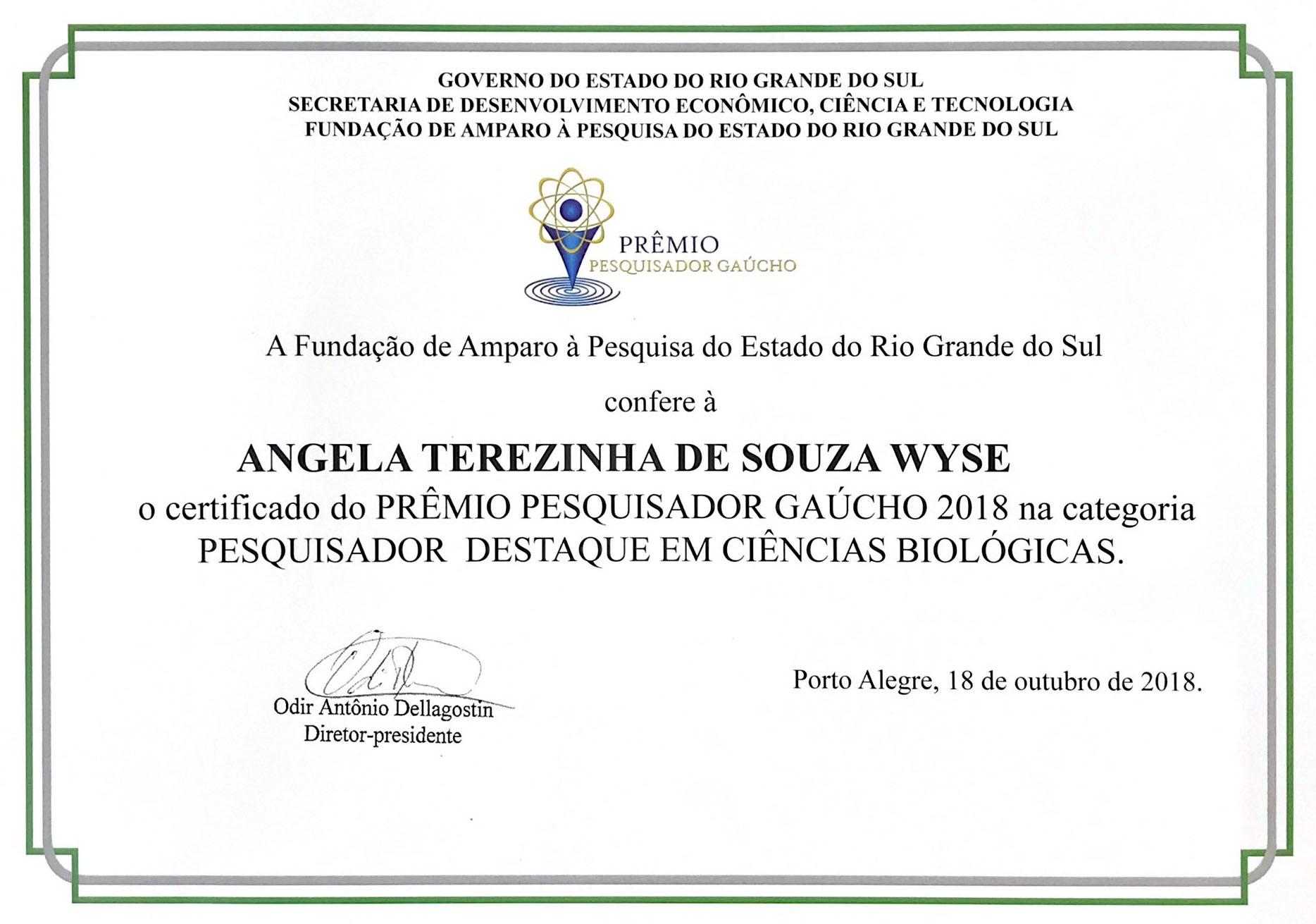 GOVERNO DO ESTADO DO RIO GRANDE DO SUL
SECRETARIA DE DESENVOLVIMENTO ECONÔMICO, CIÊNCIA E TECNOLOGIA
FUNDAÇÃO DE AMPARO À PESQUISA DO ESTADO DO RIO GRANDE DO SUL

PRÊMIO
PESQUISADOR GAÚCHO

A Fundação de Amparo à Pesquisa do Estado do Rio Grande do Sul

confere à

ANGELA TEREZINHA DE SOUZA WYSE

o certificado do PRÊMIO PESQUISADOR GAÚCHO 2018 na categoria PESQUISADOR DESTAQUE EM CIÊNCIAS BIOLÓGICAS.

Odir Antônio Dellagostin
Diretor-presidente

Porto Alegre, 18 de outubro de 2018.